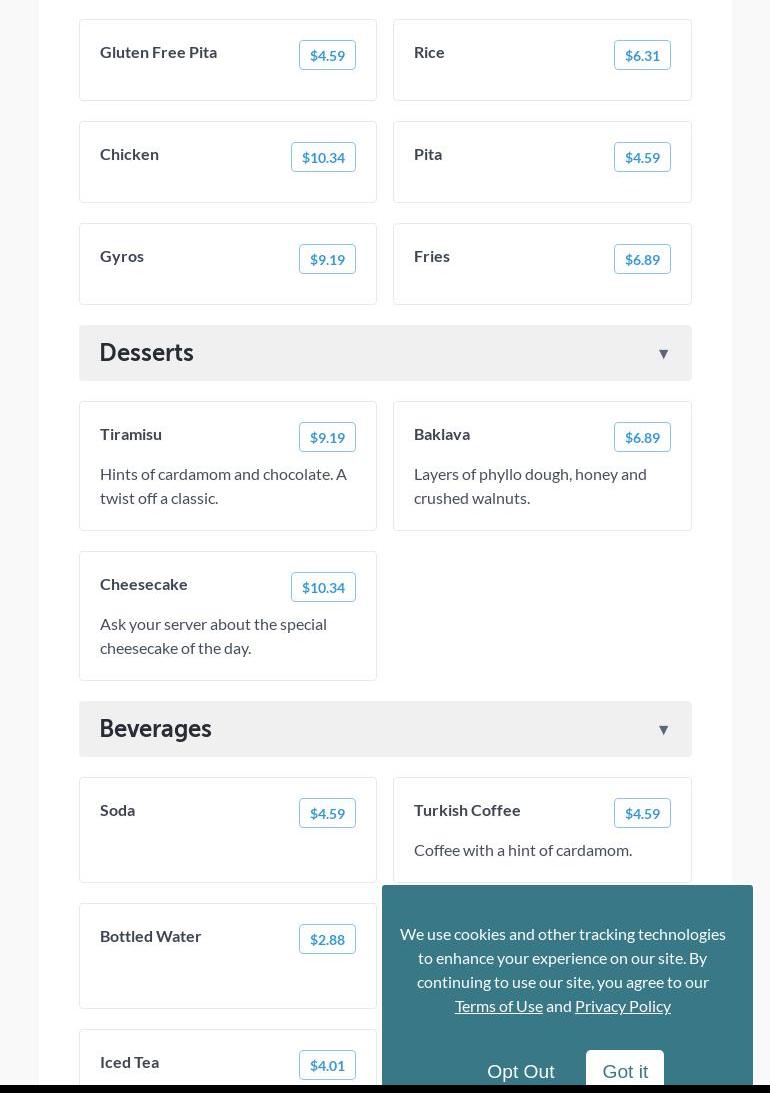 Gluten Free Pita $4.59

Rice $6.31

Chicken $10.34

Pita $4.59

Gyros $9.19

Fries $6.89

Desserts ▼

Tiramisu $9.19

Hints of cardamom and chocolate. A twist off a classic.

Baklava $6.89

Layers of phyllo dough, honey and crushed walnuts.

Cheesecake $10.34

Ask your server about the special cheesecake of the day.

Beverages ▼

Soda $4.59

Turkish Coffee $4.59

Coffee with a hint of cardamom.

Bottled Water $2.88

Iced Tea $4.01

We use cookies and other tracking technologies to enhance your experience on our site. By continuing to use our site, you agree to our Terms of Use and Privacy Policy

Opt Out Got it